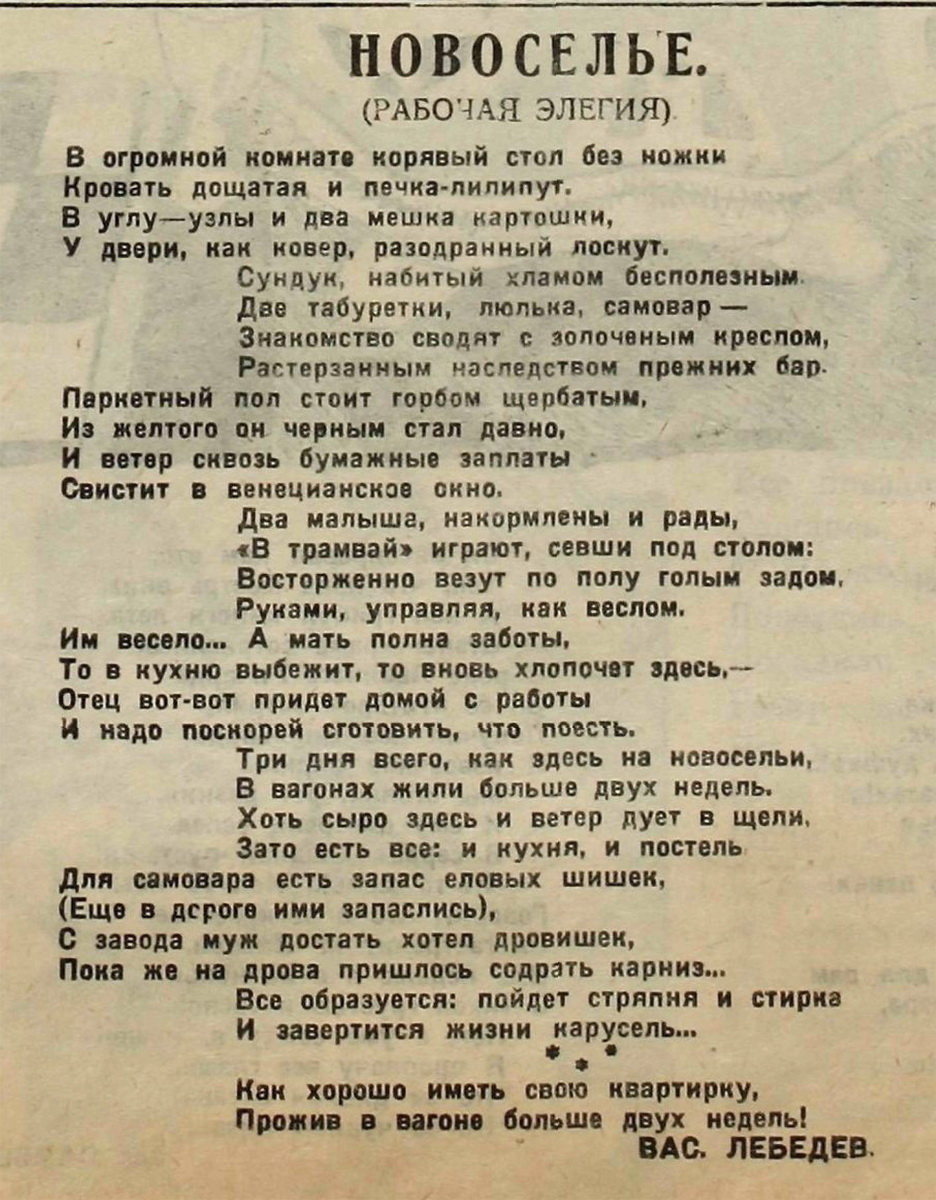 НОВОСЕЛЬЕ.
(РАБОЧАЯ ЭЛЕГИЯ)

В огромной комнате корявый стол без ножки
Кровать дощатая и печка-лилипут.
В углу—узлы и два мешка картошки,
У двери, как ковер, разодранный лоскут.
Сундук, набитый хламом бесполезным
Две табуретки, люлька, самовар —
Знакомство сводят с золоченым креслом,
Растерзанным наследством прежних бар.
Паркетный пол стоит горбом щербатым,
Из желтого он черным стал давно,
И ветер сквозь бумажные заплаты
Свистит в венецианское окно.
Два малыша, накормлены и рады,
«В трамвай» играют, севши под столом:
Восторженно везут по полу голым задом,
Руками, управляя, как веслом.
Им весело... А мать полна заботы,
То в кухню выбежит, то вновь хлопочет здесь,—
Отец вот-вот придет домой с работы
И надо поскорей сготовить, что поесть.
Три дня всего, как здесь на новосельи,
В вагонах жили больше двух недель.
Хоть сыро здесь и ветер дует в щели,
Зато есть все: и кухня, и постель
Для самовара есть запас еловых шишек,
(Еще в дороге ими запаслись),
С завода муж достать хотел дровишек,
Пока же на дрова пришлось содрать карниз...
Все образуется: пойдет стряпня и стирка
И завертится жизни карусель...
* * *
Как хорошо иметь свою квартирку,
Прожив в вагоне больше двух недель!
ВАС. ЛЕБЕДЕВ.